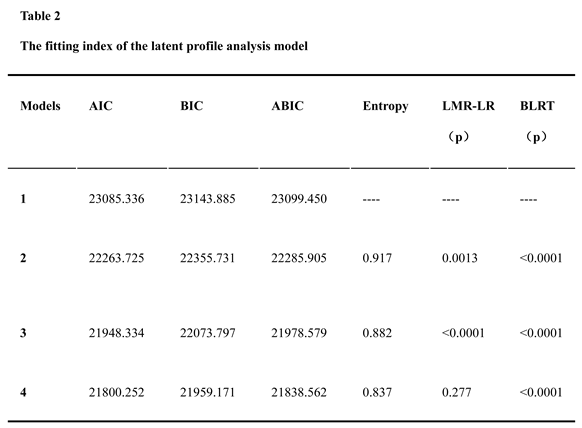 Table 2

The fitting index of the latent profile analysis model

| Models | AIC | BIC | ABIC | Entropy | LMR-LR （p） | BLRT （p） |
|---|---|---|---|---|---|---|
| 1 | 23085.336 | 23143.885 | 23099.450 | ---- | ---- | ---- |
| 2 | 22263.725 | 22355.731 | 22285.905 | 0.917 | 0.0013 | <0.0001 |
| 3 | 21948.334 | 22073.797 | 21978.579 | 0.882 | <0.0001 | <0.0001 |
| 4 | 21800.252 | 21959.171 | 21838.562 | 0.837 | 0.277 | <0.0001 |